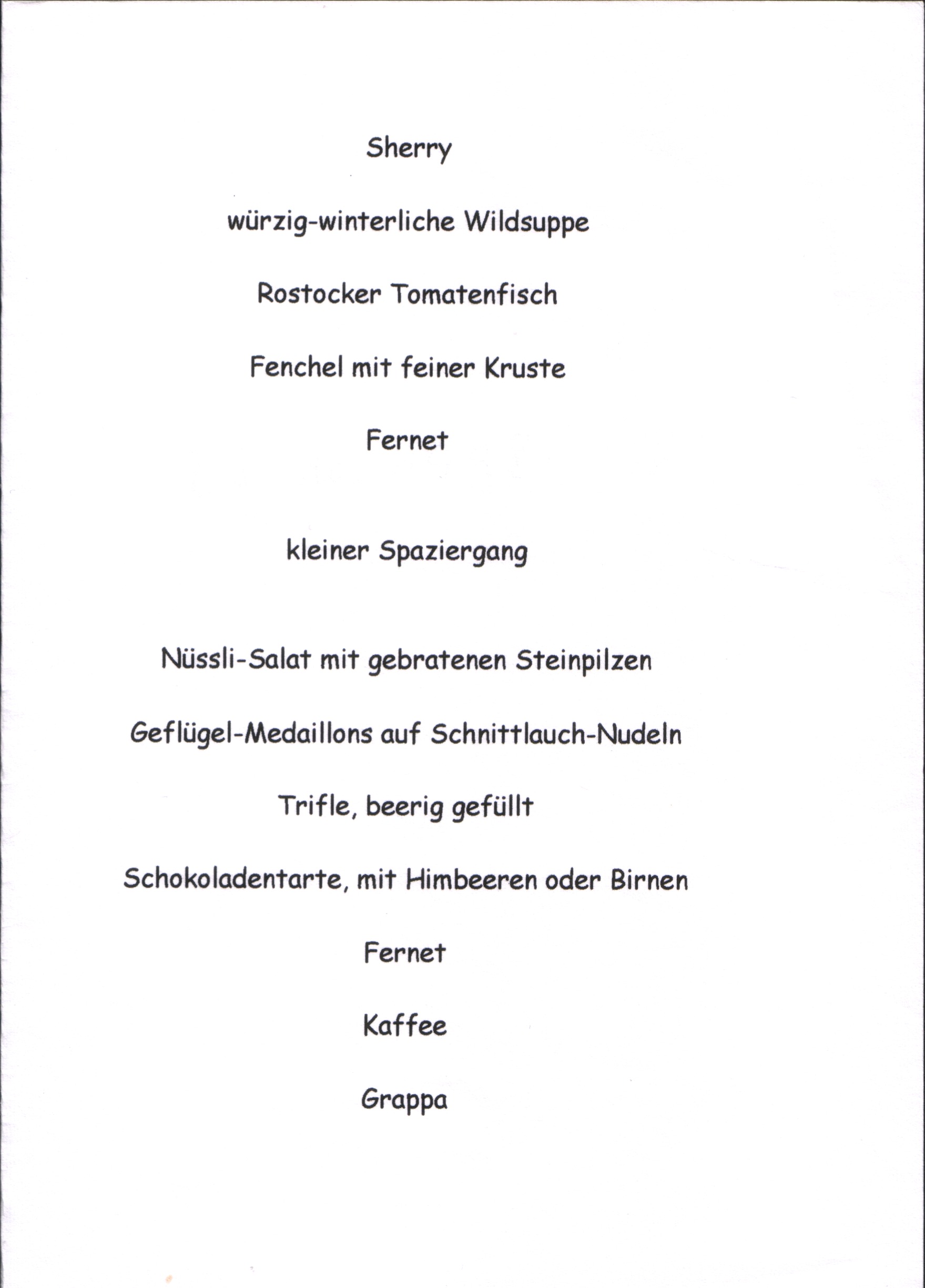 Sherry

würzig-winterliche Wildsuppe

Rostocker Tomatenfisch

Fenchel mit feiner Kruste

Fernet

kleiner Spaziergang

Nüssli-Salat mit gebratenen Steinpilzen

Geflügel-Medaillons auf Schnittlauch-Nudeln

Trifle, beerig gefüllt

Schokoladentarte, mit Himbeeren oder Birnen

Fernet

Kaffee

Grappa